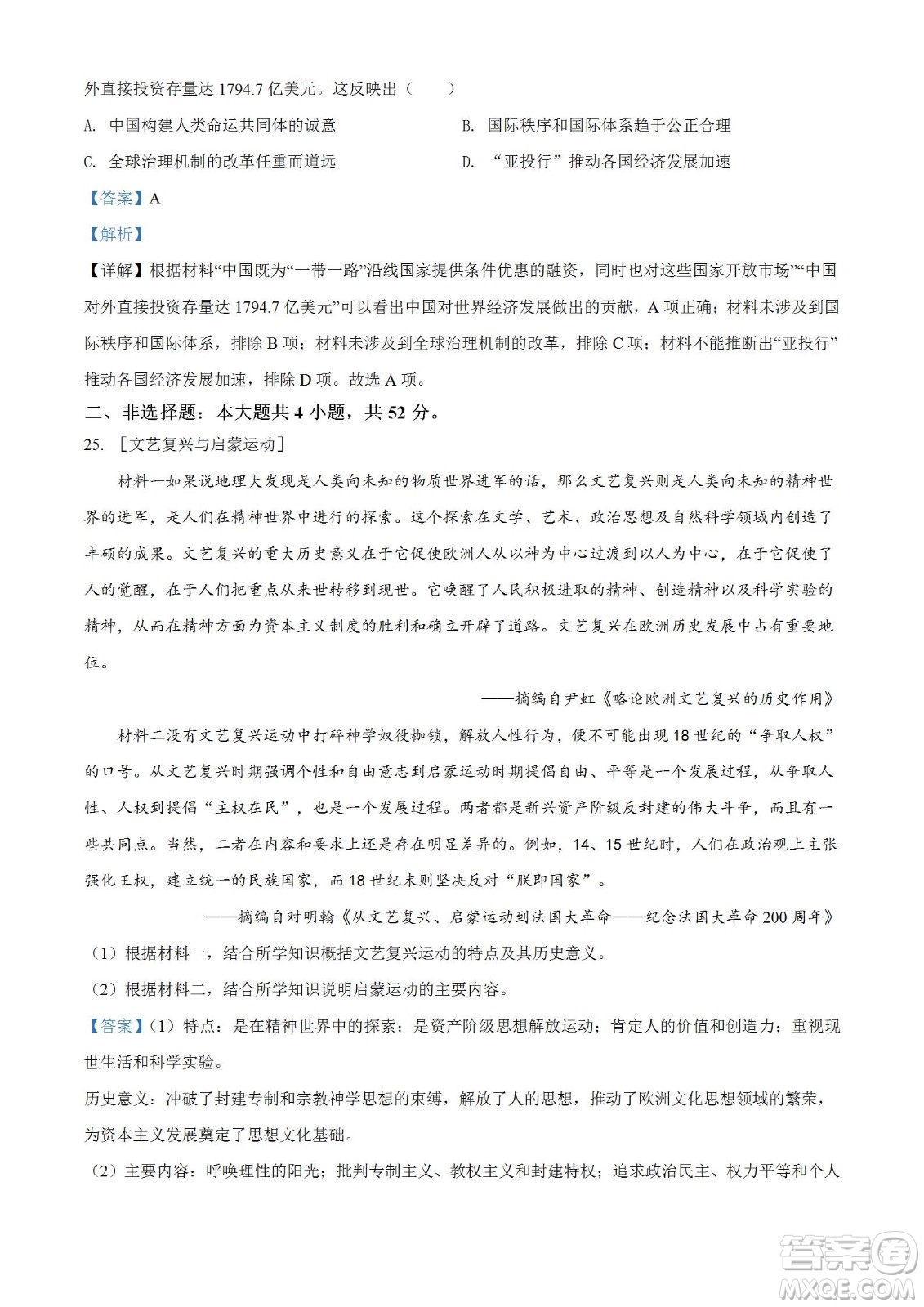 外直接投资存量达 1794.7 亿美元。这反映出（　　）

A. 中国构建人类命运共同体的诚意　　B. 国际秩序和国际体系趋于公正合理

C. 全球治理机制的改革任重而道远　　D. “亚投行”推动各国经济发展加速

【答案】A

【解析】

【详解】根据材料“中国既为“一带一路”沿线国家提供条件优惠的融资，同时也对这些国家开放市场”“中国对外直接投资存量达 1794.7 亿美元”可以看出中国对世界经济发展做出的贡献，A 项正确；材料未涉及到国际秩序和国际体系，排除 B 项；材料未涉及到全球治理机制的改革，排除 C 项；材料不能推断出“亚投行”推动各国经济发展加速，排除 D 项。故选 A 项。

二、非选择题：本大题共 4 小题，共 52 分。

25. ［文艺复兴与启蒙运动］

材料一如果说地理大发现是人类向未知的物质世界进军的话，那么文艺复兴则是人类向未知的精神世界的进军，是人们在精神世界中进行的探索。这个探索在文学、艺术、政治思想及自然科学领域内创造了丰硕的成果。文艺复兴的重大历史意义在于它促使欧洲人从以神为中心过渡到以人为中心，在于它促使了人的觉醒，在于人们把重点从来世转移到现世。它唤醒了人民积极进取的精神、创造精神以及科学实验的精神，从而在精神方面为资本主义制度的胜利和确立开辟了道路。文艺复兴在欧洲历史发展中占有重要地位。

——摘编自尹虹《略论欧洲文艺复兴的历史作用》

材料二没有文艺复兴运动中打碎神学奴役枷锁，解放人性行为，便不可能出现 18 世纪的“争取人权”的口号。从文艺复兴时期强调个性和自由意志到启蒙运动时期提倡自由、平等是一个发展过程，从争取人性、人权到提倡“主权在民”，也是一个发展过程。两者都是新兴资产阶级反封建的伟大斗争，而且有一些共同点。当然，二者在内容和要求上还是存在明显差异的。例如，14、15 世纪时，人们在政治观上主张强化王权，建立统一的民族国家，而 18 世纪末则坚决反对“朕即国家”。

——摘编自对明翰《从文艺复兴、启蒙运动到法国大革命——纪念法国大革命 200 周年》

（1）根据材料一，结合所学知识概括文艺复兴运动的特点及其历史意义。

（2）根据材料二，结合所学知识说明启蒙运动的主要内容。

【答案】（1）特点：是在精神世界中的探索；是资产阶级思想解放运动；肯定人的价值和创造力；重视现世生活和科学实验。

历史意义：冲破了封建专制和宗教神学思想的束缚，解放了人的思想，推动了欧洲文化思想领域的繁荣，为资本主义发展奠定了思想文化基础。

（2）主要内容：呼唤理性的阳光；批判专制主义、教权主义和封建特权；追求政治民主、权力平等和个人

答案圈
MXQE.COM